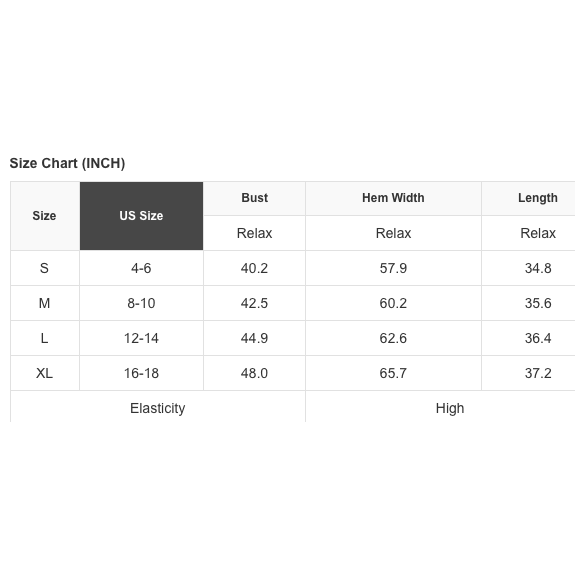 Size Chart (INCH)

| Size | US Size | Bust | Hem Width | Length |
|---|---|---|---|---|
| | | Relax | Relax | Relax |
| S | 4-6 | 40.2 | 57.9 | 34.8 |
| M | 8-10 | 42.5 | 60.2 | 35.6 |
| L | 12-14 | 44.9 | 62.6 | 36.4 |
| XL | 16-18 | 48.0 | 65.7 | 37.2 |
| Elasticity | | | High | |